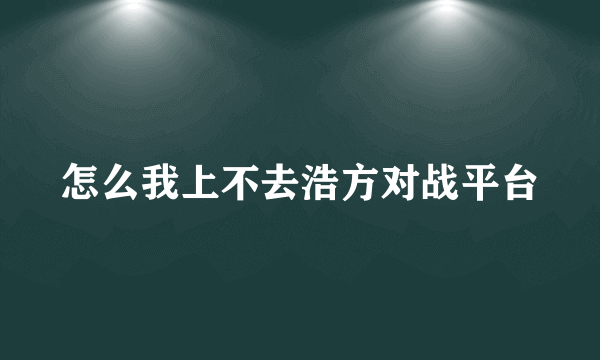 怎么我上不去浩方对战平台